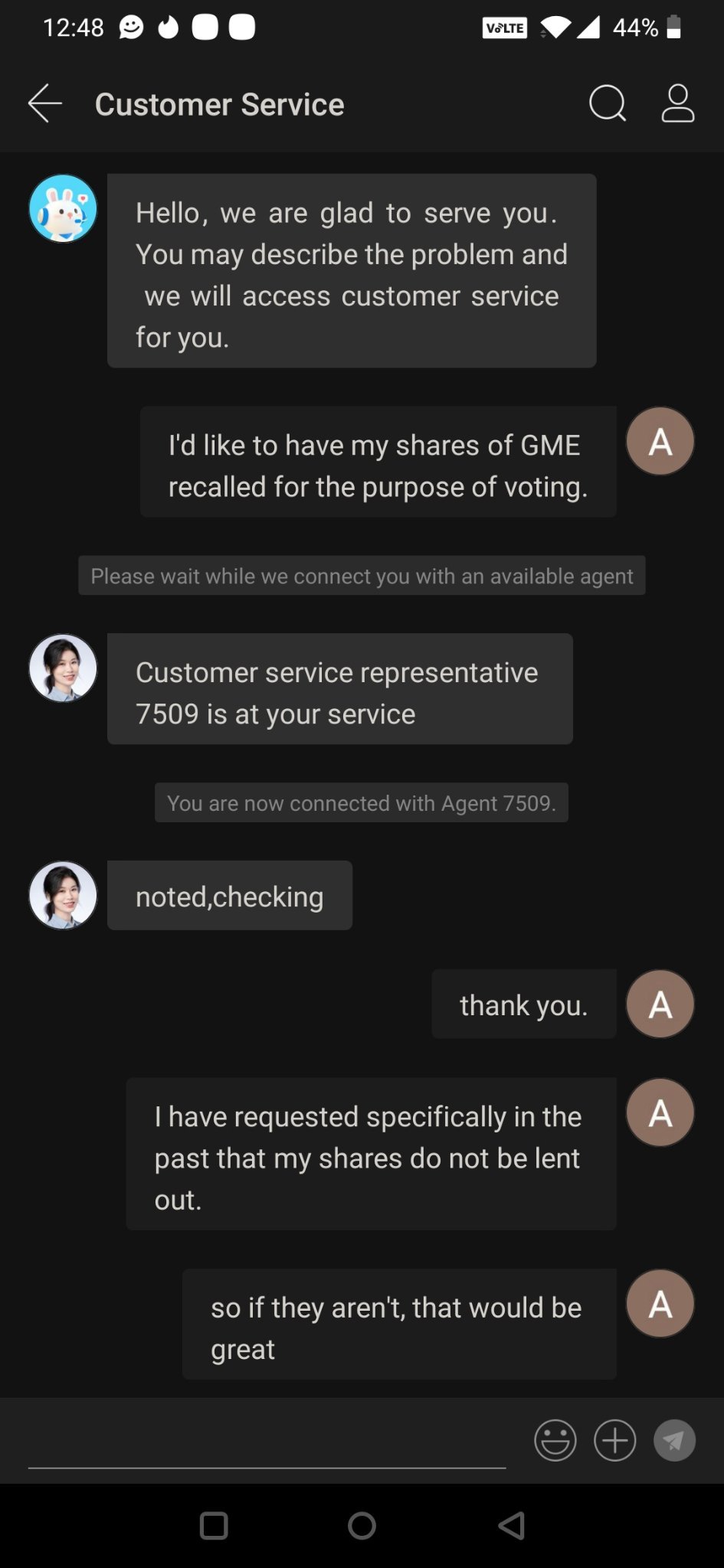 12:48 VoLTE 44%

Customer Service

Hello, we are glad to serve you. You may describe the problem and we will access customer service for you.

A
I'd like to have my shares of GME recalled for the purpose of voting.

Please wait while we connect you with an available agent

Customer service representative 7509 is at your service

You are now connected with Agent 7509.

noted,checking

A
thank you.

A
I have requested specifically in the past that my shares do not be lent out.

A
so if they aren't, that would be great